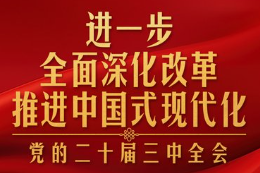 进一步
全面深化改革
推进中国式现代化

党的二十届三中全会